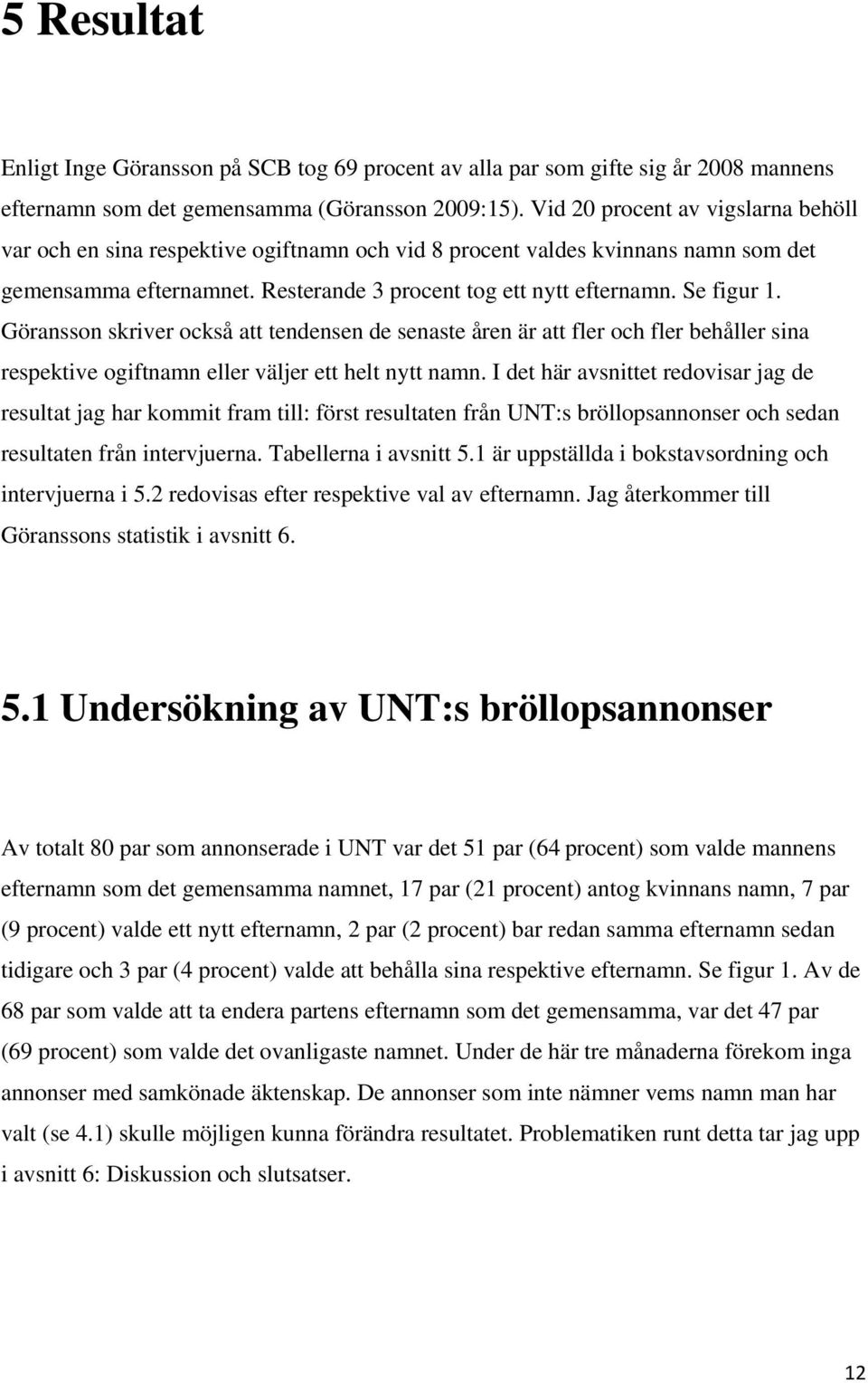 5 Resultat

Enligt Inge Göransson på SCB tog 69 procent av alla par som gifte sig år 2008 mannens efternamn som det gemensamma (Göransson 2009:15). Vid 20 procent av vigslarna behöll var och en sina respektive ogiftnamn och vid 8 procent valdes kvinnans namn som det gemensamma efternamnet. Resterande 3 procent tog ett nytt efternamn. Se figur 1. Göransson skriver också att tendensen de senaste åren är att fler och fler behåller sina respektive ogiftnamn eller väljer ett helt nytt namn. I det här avsnittet redovisar jag de resultat jag har kommit fram till: först resultaten från UNT:s bröllopsannonser och sedan resultaten från intervjuerna. Tabellerna i avsnitt 5.1 är uppställda i bokstavsordning och intervjuerna i 5.2 redovisas efter respektive val av efternamn. Jag återkommer till Göranssons statistik i avsnitt 6.

5.1 Undersökning av UNT:s bröllopsannonser

Av totalt 80 par som annonserade i UNT var det 51 par (64 procent) som valde mannens efternamn som det gemensamma namnet, 17 par (21 procent) antog kvinnans namn, 7 par (9 procent) valde ett nytt efternamn, 2 par (2 procent) bar redan samma efternamn sedan tidigare och 3 par (4 procent) valde att behålla sina respektive efternamn. Se figur 1. Av de 68 par som valde att ta endera partens efternamn som det gemensamma, var det 47 par (69 procent) som valde det ovanligaste namnet. Under de här tre månaderna förekom inga annonser med samkönade äktenskap. De annonser som inte nämner vems namn man har valt (se 4.1) skulle möjligen kunna förändra resultatet. Problematiken runt detta tar jag upp i avsnitt 6: Diskussion och slutsatser.

12